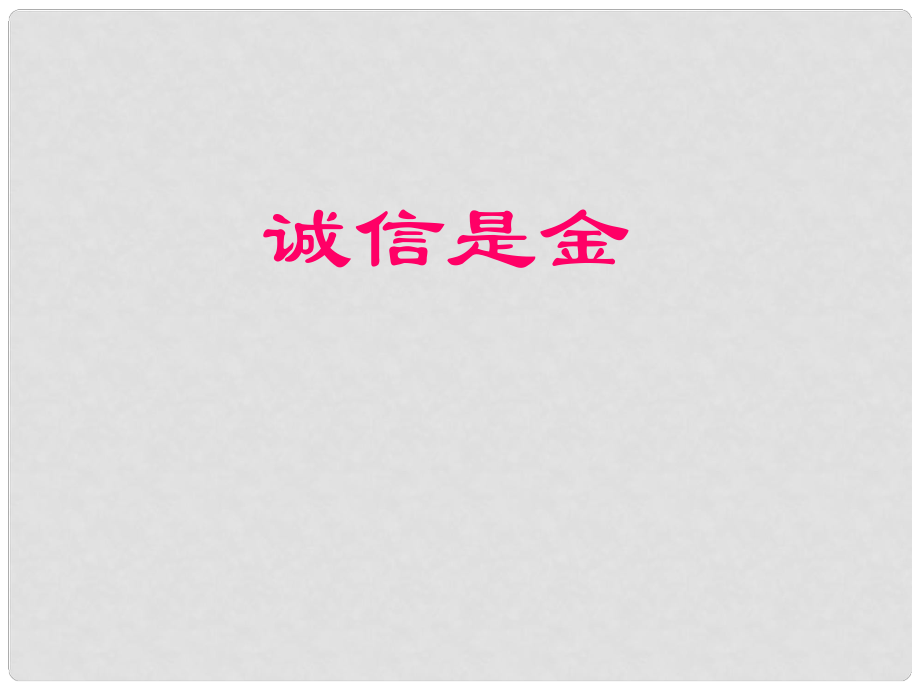 诚信是金